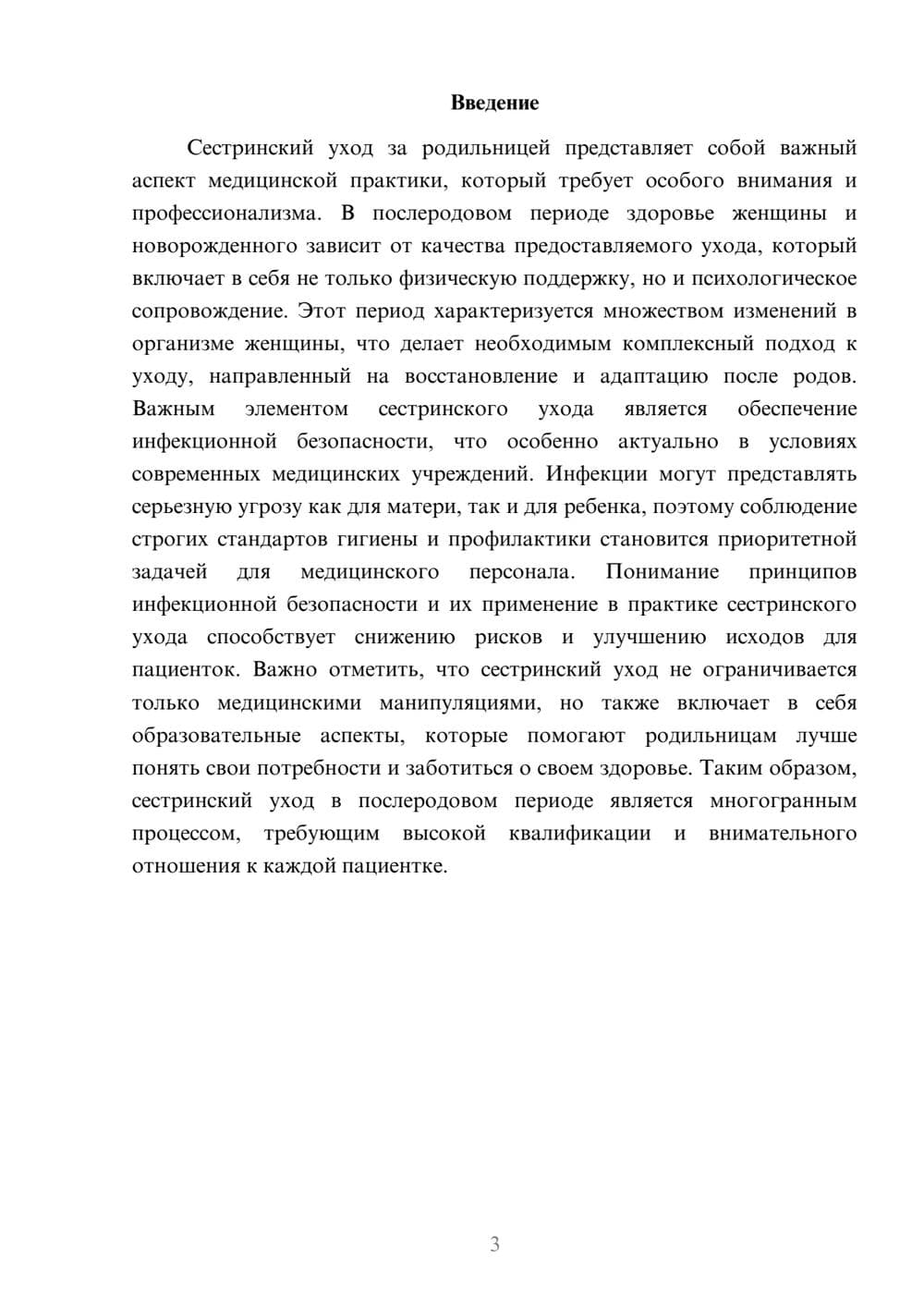 Введение

Сестринский уход за родильницей представляет собой важный аспект медицинской практики, который требует особого внимания и профессионализма. В послеродовом периоде здоровье женщины и новорожденного зависит от качества предоставляемого ухода, который включает в себя не только физическую поддержку, но и психологическое сопровождение. Этот период характеризуется множеством изменений в организме женщины, что делает необходимым комплексный подход к уходу, направленный на восстановление и адаптацию после родов. Важным элементом сестринского ухода является обеспечение инфекционной безопасности, что особенно актуально в условиях современных медицинских учреждений. Инфекции могут представлять серьезную угрозу как для матери, так и для ребенка, поэтому соблюдение строгих стандартов гигиены и профилактики становится приоритетной задачей для медицинского персонала. Понимание принципов инфекционной безопасности и их применение в практике сестринского ухода способствует снижению рисков и улучшению исходов для пациенток. Важно отметить, что сестринский уход не ограничивается только медицинскими манипуляциями, но также включает в себя образовательные аспекты, которые помогают родильницам лучше понять свои потребности и заботиться о своем здоровье. Таким образом, сестринский уход в послеродовом периоде является многогранным процессом, требующим высокой квалификации и внимательного отношения к каждой пациентке.

3